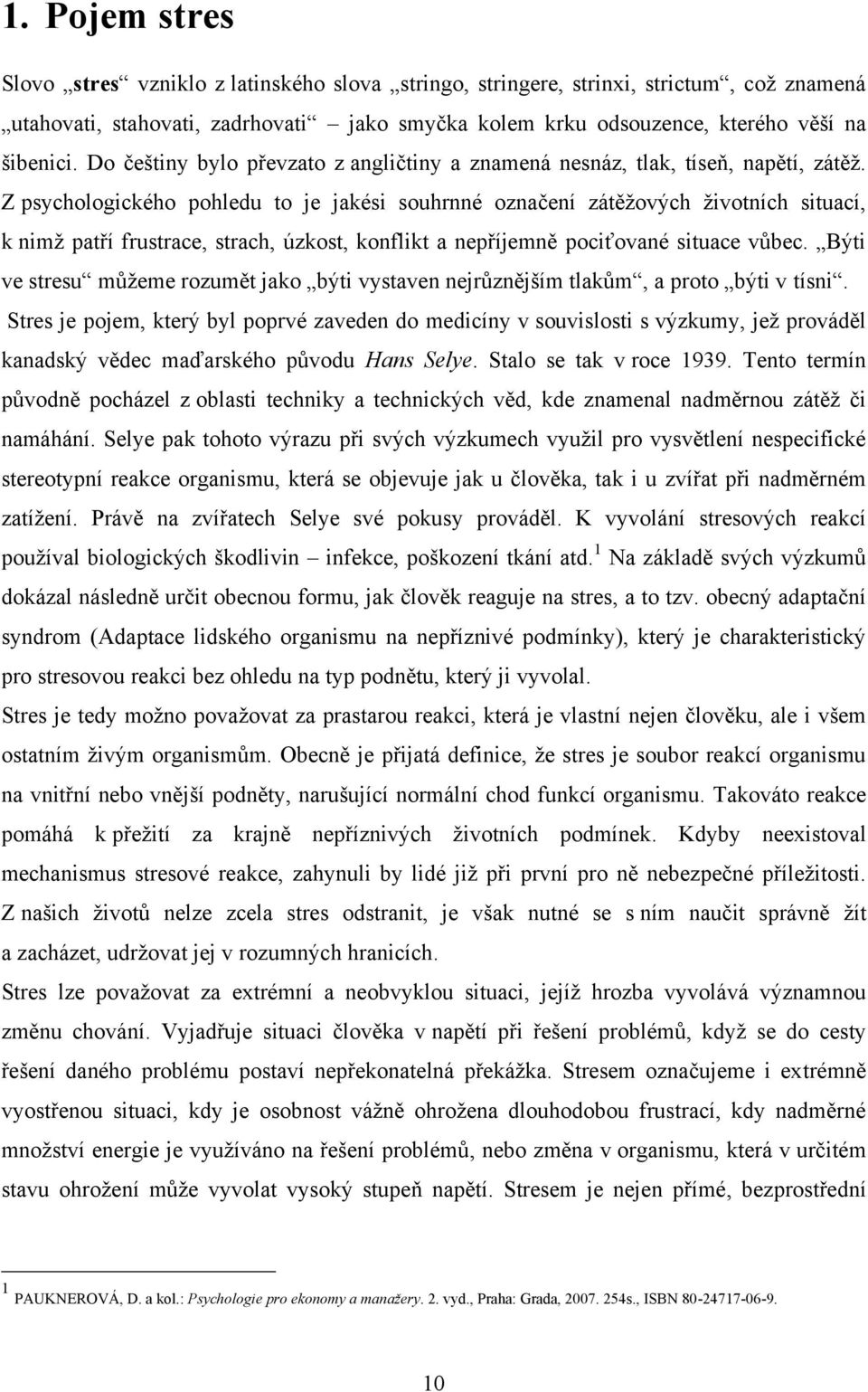 1. Pojem stres

Slovo „stres“ vzniklo z latinského slova „stringo, stringere, strinxi, strictum“, což znamená „utahovati, stahovati, zadrhovati“ – jako smyčka kolem krku odsouzence, kterého věší na šibenici. Do češtiny bylo převzato z angličtiny a znamená nesnáz, tlak, tíseň, napětí, zátěž. Z psychologického pohledu to je jakési souhrnné označení zátěžových životních situací, k nimž patří frustrace, strach, úzkost, konflikt a nepříjemně pociťované situace vůbec. „Býti ve stresu“ můžeme rozumět jako „býti vystaven nejrůznějším tlakům“, a proto „býti v tísni“. Stres je pojem, který byl poprvé zaveden do medicíny v souvislosti s výzkumy, jež prováděl kanadský vědec maďarského původu Hans Selye. Stalo se tak v roce 1939. Tento termín původně pocházel z oblasti techniky a technických věd, kde znamenal nadměrnou zátěž či namáhání. Selye pak tohoto výrazu při svých výzkumech využil pro vysvětlení nespecifické stereotypní reakce organismu, která se objevuje jak u člověka, tak i u zvířat při nadměrném zatížení. Právě na zvířatech Selye své pokusy prováděl. K vyvolání stresových reakcí používal biologických škodlivin – infekce, poškození tkání atd.$^1$ Na základě svých výzkumů dokázal následně určit obecnou formu, jak člověk reaguje na stres, a to tzv. obecný adaptační syndrom (Adaptace lidského organismu na nepříznivé podmínky), který je charakteristický pro stresovou reakci bez ohledu na typ podnětu, který ji vyvolal.

Stres je tedy možno považovat za prastarou reakci, která je vlastní nejen člověku, ale i všem ostatním živým organismům. Obecně je přijatá definice, že stres je soubor reakcí organismu na vnitřní nebo vnější podněty, narušující normální chod funkcí organismu. Takováto reakce pomáhá k přežití za krajně nepříznivých životních podmínek. Kdyby neexistoval mechanismus stresové reakce, zahynuli by lidé již při první pro ně nebezpečné příležitosti. Z našich životů nelze zcela stres odstranit, je však nutné se s ním naučit správně žít a zacházet, udržovat jej v rozumných hranicích.

Stres lze považovat za extrémní a neobvyklou situaci, jejíž hrozba vyvolává významnou změnu chování. Vyjadřuje situaci člověka v napětí při řešení problémů, když se do cesty řešení daného problému postaví nepřekonatelná překážka. Stresem označujeme i extrémně vyostřenou situaci, kdy je osobnost vážně ohrožena dlouhodobou frustrací, kdy nadměrné množství energie je využíváno na řešení problémů, nebo změna v organismu, která v určitém stavu ohrožení může vyvolat vysoký stupeň napětí. Stresem je nejen přímé, bezprostřední

$^1$ PAUKNEROVÁ, D. a kol.: Psychologie pro ekonomy a manažery. 2. vyd., Praha: Grada, 2007. 254s., ISBN 80-24717-06-9.

10